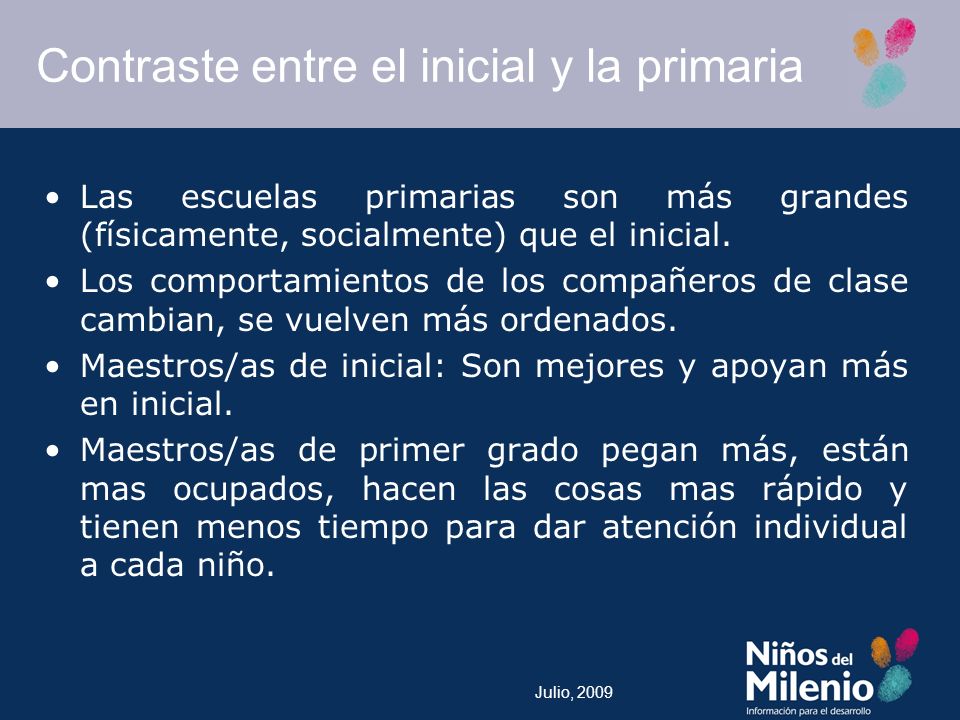 Contraste entre el inicial y la primaria

• Las escuelas primarias son más grandes (físicamente, socialmente) que el inicial.
• Los comportamientos de los compañeros de clase cambian, se vuelven más ordenados.
• Maestros/as de inicial: Son mejores y apoyan más en inicial.
• Maestros/as de primer grado pegan más, están mas ocupados, hacen las cosas mas rápido y tienen menos tiempo para dar atención individual a cada niño.

Julio, 2009

Niños del Milenio
Información para el desarrollo